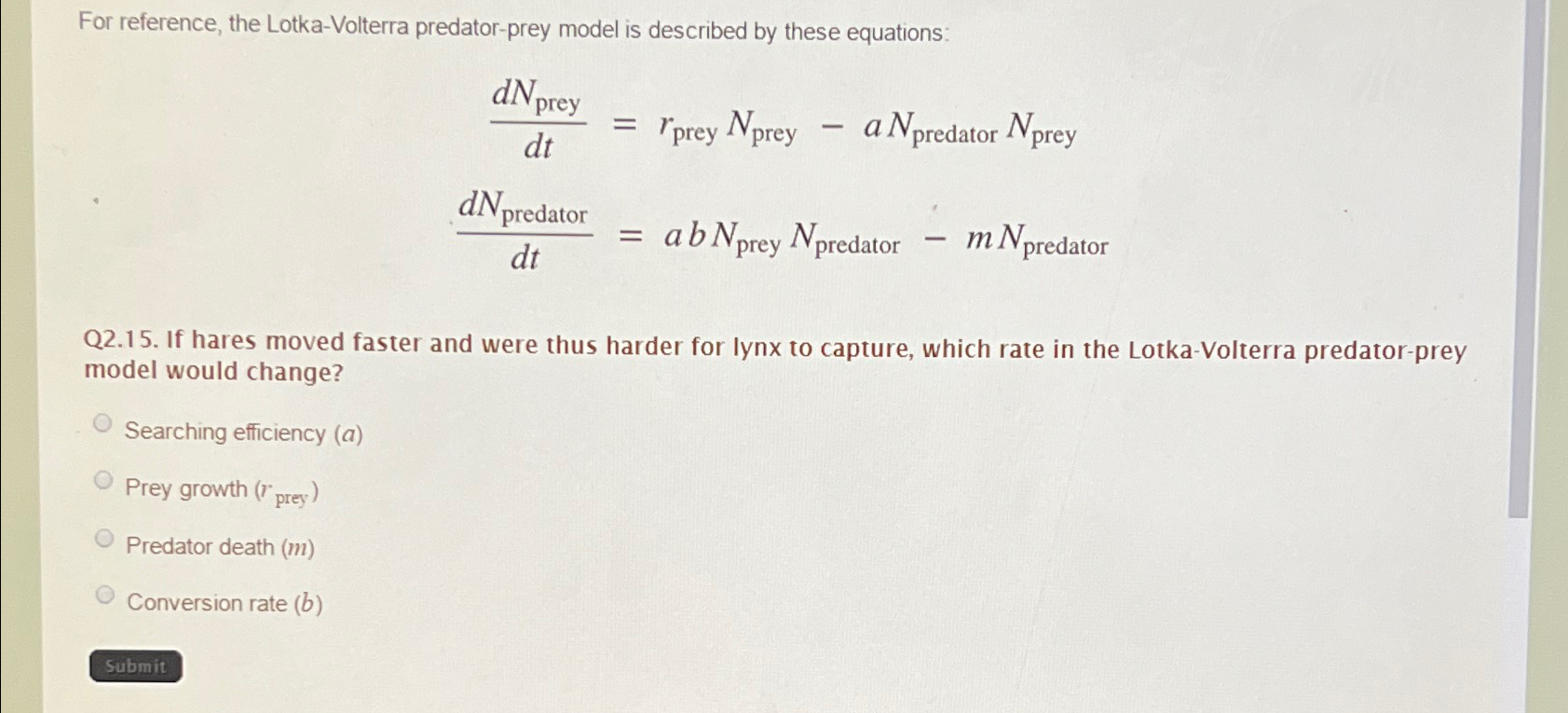 For reference, the Lotka-Volterra predator-prey model is described by these equations:

$\frac{dN_{\text{prey}}}{dt} = r_{\text{prey}} N_{\text{prey}} - a N_{\text{predator}} N_{\text{prey}}$

$\frac{dN_{\text{predator}}}{dt} = a b N_{\text{prey}} N_{\text{predator}} - m N_{\text{predator}}$

Q2.15. If hares moved faster and were thus harder for lynx to capture, which rate in the Lotka-Volterra predator-prey model would change?

Searching efficiency ($a$)

Prey growth ($r_{\text{prey}}$)

Predator death ($m$)

Conversion rate ($b$)

Submit